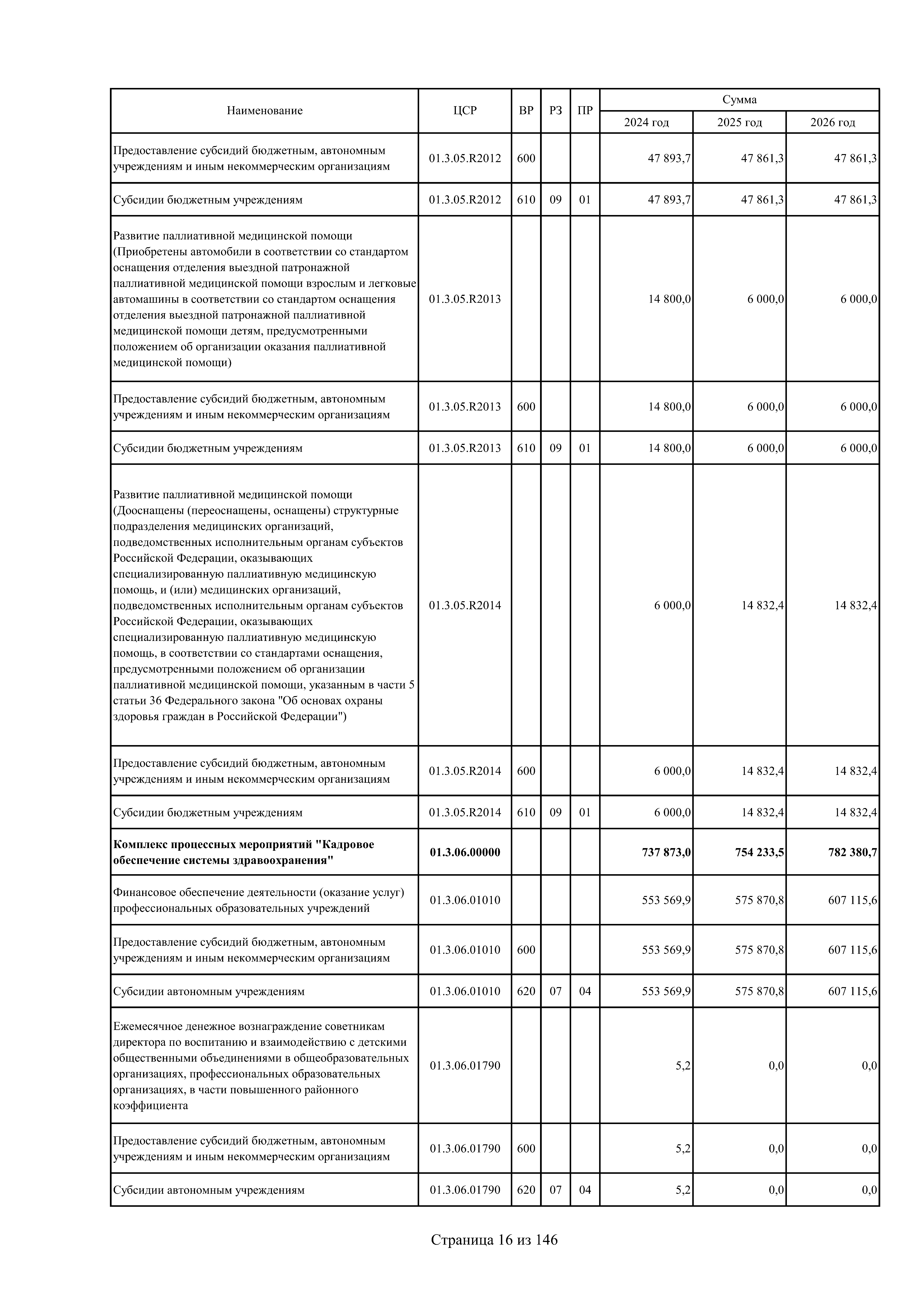 | Наименование | ЦСР | ВР | РЗ | ПР | Сумма 2024 год | Сумма 2025 год | Сумма 2026 год |
|---|---|---|---|---|---|---|---|
| Предоставление субсидий бюджетным, автономным учреждениям и иным некоммерческим организациям | 01.3.05.R2012 | 600 | | | 47 893,7 | 47 861,3 | 47 861,3 |
| Субсидии бюджетным учреждениям | 01.3.05.R2012 | 610 | 09 | 01 | 47 893,7 | 47 861,3 | 47 861,3 |
| Развитие паллиативной медицинской помощи (Приобретены автомобили в соответствии со стандартом оснащения отделения выездной патронажной паллиативной медицинской помощи взрослым и легковые автомашины в соответствии со стандартом оснащения отделения выездной патронажной паллиативной медицинской помощи детям, предусмотренными положением об организации оказания паллиативной медицинской помощи) | 01.3.05.R2013 | | | | 14 800,0 | 6 000,0 | 6 000,0 |
| Предоставление субсидий бюджетным, автономным учреждениям и иным некоммерческим организациям | 01.3.05.R2013 | 600 | | | 14 800,0 | 6 000,0 | 6 000,0 |
| Субсидии бюджетным учреждениям | 01.3.05.R2013 | 610 | 09 | 01 | 14 800,0 | 6 000,0 | 6 000,0 |
| Развитие паллиативной медицинской помощи (Дооснащены (переоснащены, оснащены) структурные подразделения медицинских организаций, подведомственных исполнительным органам субъектов Российской Федерации, оказывающих специализированную паллиативную медицинскую помощь, и (или) медицинских организаций, подведомственных исполнительным органам субъектов Российской Федерации, оказывающих специализированную паллиативную медицинскую помощь, в соответствии со стандартами оснащения, предусмотренными положением об организации паллиативной медицинской помощи, указанным в части 5 статьи 36 Федерального закона "Об основах охраны здоровья граждан в Российской Федерации") | 01.3.05.R2014 | | | | 6 000,0 | 14 832,4 | 14 832,4 |
| Предоставление субсидий бюджетным, автономным учреждениям и иным некоммерческим организациям | 01.3.05.R2014 | 600 | | | 6 000,0 | 14 832,4 | 14 832,4 |
| Субсидии бюджетным учреждениям | 01.3.05.R2014 | 610 | 09 | 01 | 6 000,0 | 14 832,4 | 14 832,4 |
| **Комплекс процессных мероприятий "Кадровое обеспечение системы здравоохранения"** | **01.3.06.00000** | | | | **737 873,0** | **754 233,5** | **782 380,7** |
| Финансовое обеспечение деятельности (оказание услуг) профессиональных образовательных учреждений | 01.3.06.01010 | | | | 553 569,9 | 575 870,8 | 607 115,6 |
| Предоставление субсидий бюджетным, автономным учреждениям и иным некоммерческим организациям | 01.3.06.01010 | 600 | | | 553 569,9 | 575 870,8 | 607 115,6 |
| Субсидии автономным учреждениям | 01.3.06.01010 | 620 | 07 | 04 | 553 569,9 | 575 870,8 | 607 115,6 |
| Ежемесячное денежное вознаграждение советникам директора по воспитанию и взаимодействию с детскими общественными объединениями в общеобразовательных организациях, профессиональных образовательных организациях, в части повышенного районного коэффициента | 01.3.06.01790 | | | | 5,2 | 0,0 | 0,0 |
| Предоставление субсидий бюджетным, автономным учреждениям и иным некоммерческим организациям | 01.3.06.01790 | 600 | | | 5,2 | 0,0 | 0,0 |
| Субсидии автономным учреждениям | 01.3.06.01790 | 620 | 07 | 04 | 5,2 | 0,0 | 0,0 |

Страница 16 из 146